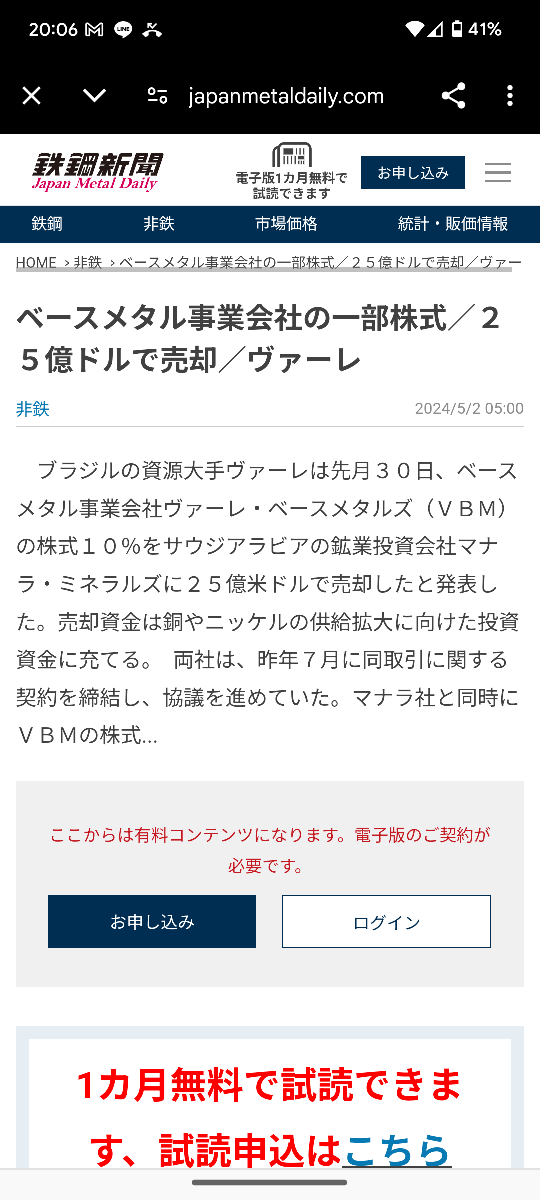 20:06 41%

japanmetaldaily.com

鉄鋼新聞
Japan Metal Daily

電子版1カ月無料で試読できます

お申し込み

鉄鋼 非鉄 市場価格 統計・販価情報

HOME › 非鉄 › ベースメタル事業会社の一部株式／２５億ドルで売却／ヴァー

ベースメタル事業会社の一部株式／２５億ドルで売却／ヴァーレ

非鉄 2024/5/2 05:00

ブラジルの資源大手ヴァーレは先月３０日、ベースメタル事業会社ヴァーレ・ベースメタルズ（ＶＢＭ）の株式１０％をサウジアラビアの鉱業投資会社マナラ・ミネラルズに２５億米ドルで売却したと発表した。売却資金は銅やニッケルの供給拡大に向けた投資資金に充てる。 両社は、昨年７月に同取引に関する契約を締結し、協議を進めていた。マナラ社と同時にＶＢＭの株式...

ここからは有料コンテンツになります。電子版のご契約が必要です。

お申し込み

ログイン

1カ月無料で試読できます、試読申込はこちら